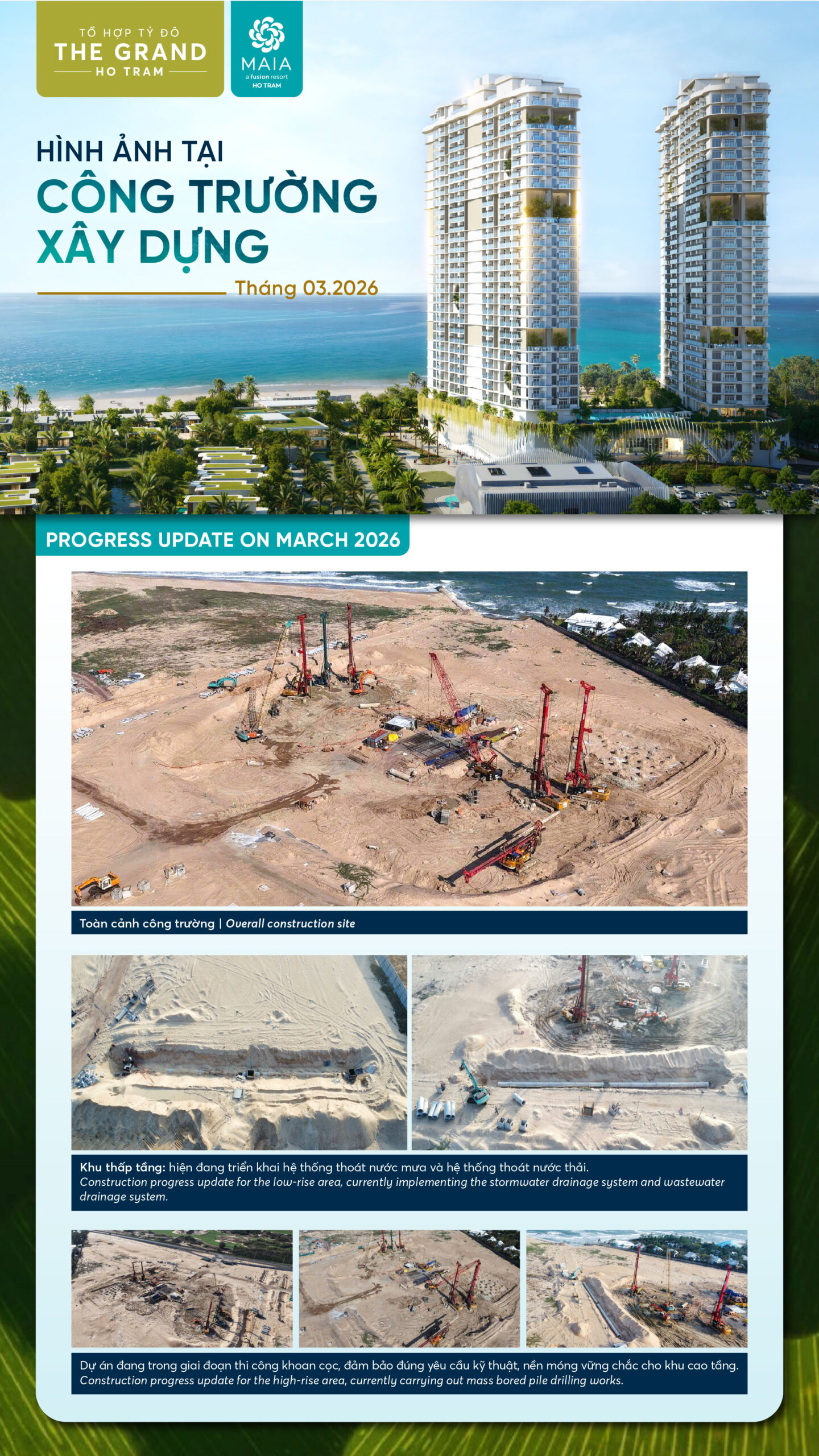 TỔ HỢP TỶ ĐÔ
THE GRAND
HO TRAM

MAIA
a fusion resort
HO TRAM

HÌNH ẢNH TẠI
CÔNG TRƯỜNG
XÂY DỰNG

Tháng 03.2026

PROGRESS UPDATE ON MARCH 2026

Toàn cảnh công trường | Overall construction site

Khu thấp tầng: hiện đang triển khai hệ thống thoát nước mưa và hệ thống thoát nước thải.
Construction progress update for the low-rise area, currently implementing the stormwater drainage system and wastewater drainage system.

Dự án đang trong giai đoạn thi công khoan cọc, đảm bảo đúng yêu cầu kỹ thuật, nền móng vững chắc cho khu cao tầng.
Construction progress update for the high-rise area, currently carrying out mass bored pile drilling works.